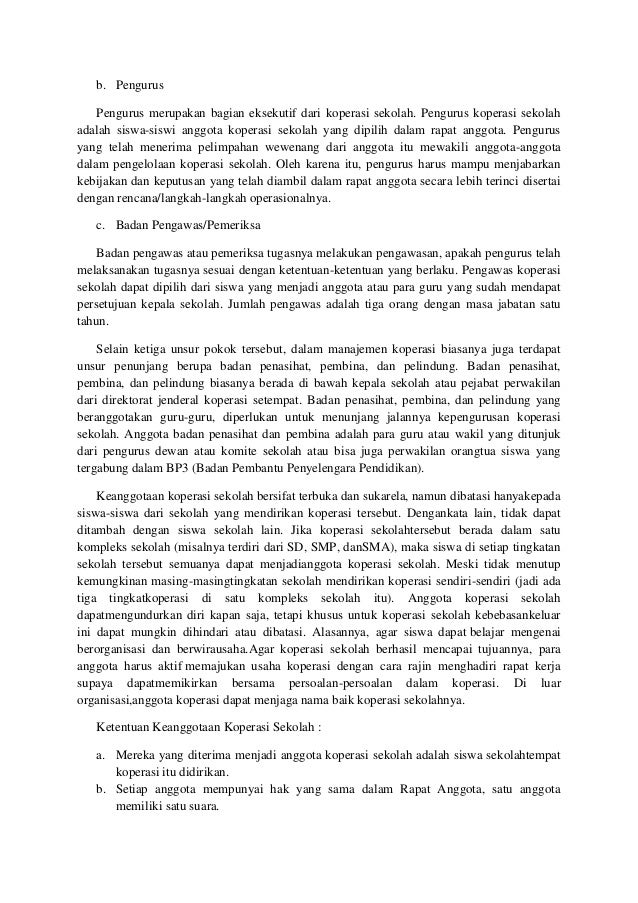 b. Pengurus

Pengurus merupakan bagian eksekutif dari koperasi sekolah. Pengurus koperasi sekolah adalah siswa-siswi anggota koperasi sekolah yang dipilih dalam rapat anggota. Pengurus yang telah menerima pelimpahan wewenang dari anggota itu mewakili anggota-anggota dalam pengelolaan koperasi sekolah. Oleh karena itu, pengurus harus mampu menjabarkan kebijakan dan keputusan yang telah diambil dalam rapat anggota secara lebih terinci disertai dengan rencana/langkah-langkah operasionalnya.

c. Badan Pengawas/Pemeriksa

Badan pengawas atau pemeriksa tugasnya melakukan pengawasan, apakah pengurus telah melaksanakan tugasnya sesuai dengan ketentuan-ketentuan yang berlaku. Pengawas koperasi sekolah dapat dipilih dari siswa yang menjadi anggota atau para guru yang sudah mendapat persetujuan kepala sekolah. Jumlah pengawas adalah tiga orang dengan masa jabatan satu tahun.

Selain ketiga unsur pokok tersebut, dalam manajemen koperasi biasanya juga terdapat unsur penunjang berupa badan penasihat, pembina, dan pelindung. Badan penasihat, pembina, dan pelindung biasanya berada di bawah kepala sekolah atau pejabat perwakilan dari direktorat jenderal koperasi setempat. Badan penasihat, pembina, dan pelindung yang beranggotakan guru-guru, diperlukan untuk menunjang jalannya kepengurusan koperasi sekolah. Anggota badan penasihat dan pembina adalah para guru atau wakil yang ditunjuk dari pengurus dewan atau komite sekolah atau bisa juga perwakilan orangtua siswa yang tergabung dalam BP3 (Badan Pembantu Penyelengara Pendidikan).

Keanggotaan koperasi sekolah bersifat terbuka dan sukarela, namun dibatasi hanyakepada siswa-siswa dari sekolah yang mendirikan koperasi tersebut. Dengankata lain, tidak dapat ditambah dengan siswa sekolah lain. Jika koperasi sekolahtersebut berada dalam satu kompleks sekolah (misalnya terdiri dari SD, SMP, danSMA), maka siswa di setiap tingkatan sekolah tersebut semuanya dapat menjadianggota koperasi sekolah. Meski tidak menutup kemungkinan masing-masingtingkatan sekolah mendirikan koperasi sendiri-sendiri (jadi ada tiga tingkatkoperasi di satu kompleks sekolah itu). Anggota koperasi sekolah dapatmengundurkan diri kapan saja, tetapi khusus untuk koperasi sekolah kebebasankeluar ini dapat mungkin dihindari atau dibatasi. Alasannya, agar siswa dapat belajar mengenai berorganisasi dan berwirausaha.Agar koperasi sekolah berhasil mencapai tujuannya, para anggota harus aktif memajukan usaha koperasi dengan cara rajin menghadiri rapat kerja supaya dapatmemikirkan bersama persoalan-persoalan dalam koperasi. Di luar organisasi,anggota koperasi dapat menjaga nama baik koperasi sekolahnya.

Ketentuan Keanggotaan Koperasi Sekolah :

a. Mereka yang diterima menjadi anggota koperasi sekolah adalah siswa sekolahtempat koperasi itu didirikan.
b. Setiap anggota mempunyai hak yang sama dalam Rapat Anggota, satu anggota memiliki satu suara.